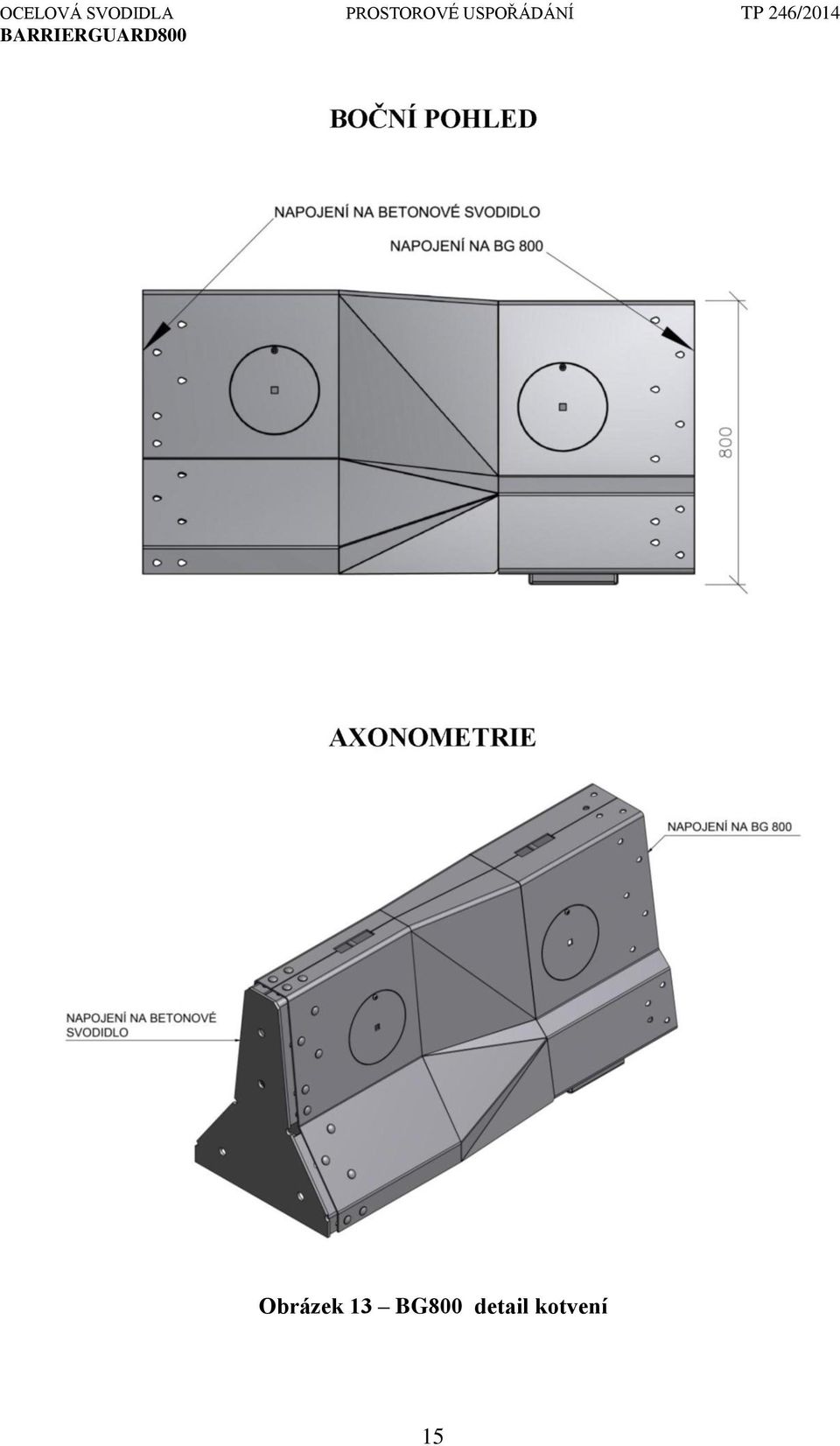 OCELOVÁ SVODIDLA BARRIERGUARD800

PROSTOROVÉ USPOŘÁDÁNÍ

TP 246/2014

BOČNÍ POHLED

NAPOJENÍ NA BETONOVÉ SVODIDLO

NAPOJENÍ NA BG 800

800

AXONOMETRIE

NAPOJENÍ NA BG 800

NAPOJENÍ NA BETONOVÉ SVODIDLO

Obrázek 13 – BG800 detail kotvení

15